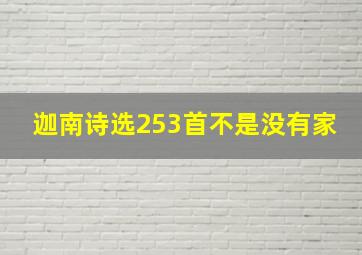 迦南诗选253首不是没有家